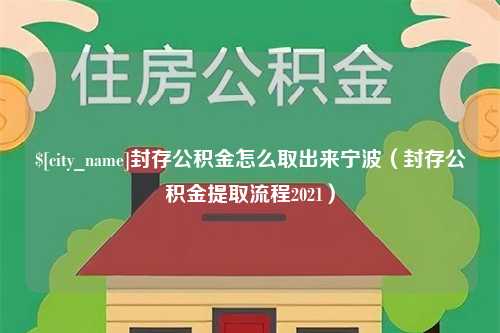 住房公积金

$[city_name]封存公积金怎么取出来宁波（封存公积金提取流程2021）